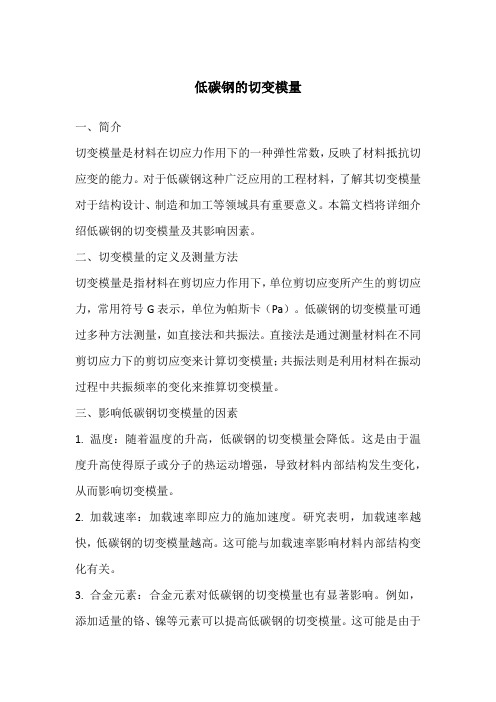 低碳钢的切变模量

一、简介

切变模量是材料在切应力作用下的一种弹性常数，反映了材料抵抗切应变的能力。对于低碳钢这种广泛应用的工程材料，了解其切变模量对于结构设计、制造和加工等领域具有重要意义。本篇文档将详细介绍低碳钢的切变模量及其影响因素。

二、切变模量的定义及测量方法

切变模量是指材料在剪切应力作用下，单位剪切应变所产生的剪切应力，常用符号 G 表示，单位为帕斯卡（Pa）。低碳钢的切变模量可通过多种方法测量，如直接法和共振法。直接法是通过测量材料在不同剪切应力下的剪切应变来计算切变模量；共振法则是利用材料在振动过程中共振频率的变化来推算切变模量。

三、影响低碳钢切变模量的因素

1. 温度：随着温度的升高，低碳钢的切变模量会降低。这是由于温度升高使得原子或分子的热运动增强，导致材料内部结构发生变化，从而影响切变模量。

2. 加载速率：加载速率即应力的施加速度。研究表明，加载速率越快，低碳钢的切变模量越高。这可能与加载速率影响材料内部结构变化有关。

3. 合金元素：合金元素对低碳钢的切变模量也有显著影响。例如，添加适量的铬、镍等元素可以提高低碳钢的切变模量。这可能是由于